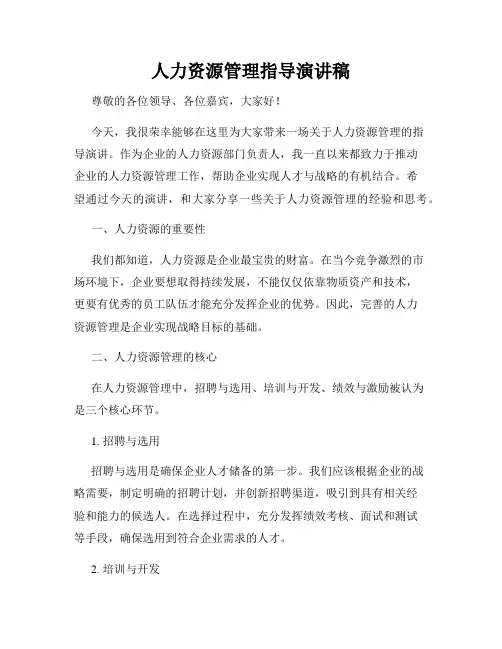 人力资源管理指导演讲稿

尊敬的各位领导、各位嘉宾，大家好！

今天，我很荣幸能够在这里为大家带来一场关于人力资源管理的指导演讲。作为企业的人力资源部门负责人，我一直以来都致力于推动企业的人力资源管理工作，帮助企业实现人才与战略的有机结合。希望通过今天的演讲，和大家分享一些关于人力资源管理的经验和思考。

一、人力资源的重要性

我们都知道，人力资源是企业最宝贵的财富。在当今竞争激烈的市场环境下，企业要想取得持续发展，不能仅仅依靠物质资产和技术，更要有优秀的员工队伍才能充分发挥企业的优势。因此，完善的人力资源管理是企业实现战略目标的基础。

二、人力资源管理的核心

在人力资源管理中，招聘与选用、培训与开发、绩效与激励被认为是三个核心环节。

1. 招聘与选用

招聘与选用是确保企业人才储备的第一步。我们应该根据企业的战略需要，制定明确的招聘计划，并创新招聘渠道，吸引到具有相关经验和能力的候选人。在选择过程中，充分发挥绩效考核、面试和测试等手段，确保选用到符合企业需求的人才。

2. 培训与开发